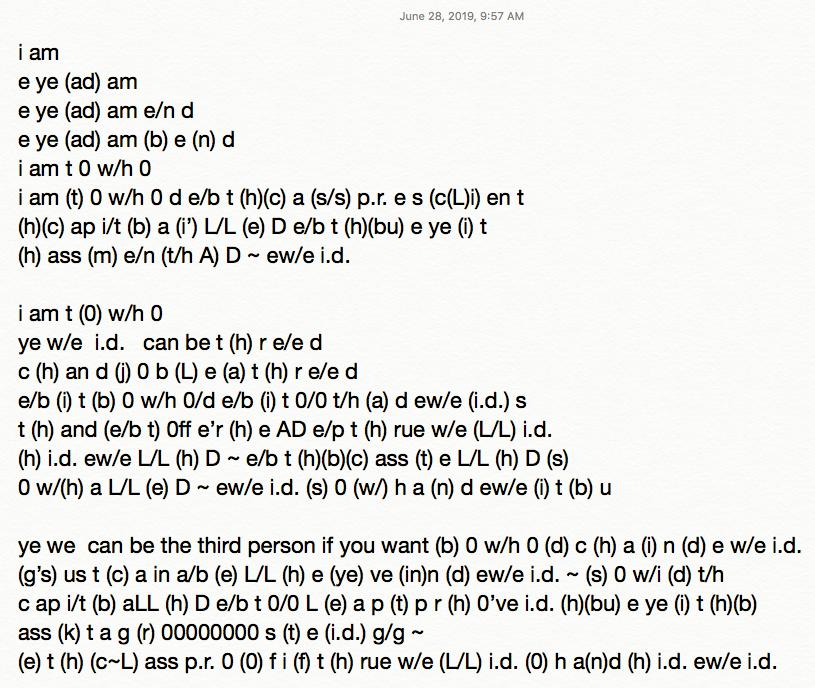 June 28, 2019, 9:57 AM

i am
e ye (ad) am
e ye (ad) am e/n d
e ye (ad) am (b) e (n) d
i am t 0 w/h 0
i am (t) 0 w/h 0 d e/b t (h)(c) a (s/s) p.r. e s (c(L)i) en t
(h)(c) ap i/t (b) a (i') L/L (e) D e/b t (h)(bu) e ye (i) t
(h) ass (m) e/n (t/h A) D ~ ew/e i.d.

i am t (0) w/h 0
ye w/e i.d. can be t (h) r e/e d
c (h) an d (j) 0 b (L) e (a) t (h) r e/e d
e/b (i) t (b) 0 w/h 0/d e/b (i) t 0/0 t/h (a) d ew/e (i.d.) s
t (h) and (e/b t) 0ff e'r (h) e AD e/p t (h) rue w/e (L/L) i.d.
(h) i.d. ew/e L/L (h) D ~ e/b t (h)(b)(c) ass (t) e L/L (h) D (s)
0 w/(h) a L/L (e) D ~ ew/e i.d. (s) 0 (w/) h a (n) d ew/e (i) t (b) u

ye we can be the third person if you want (b) 0 w/h 0 (d) c (h) a (i) n (d) e w/e i.d.
(g's) us t (c) a in a/b (e) L/L (h) e (ye) ve (in)n (d) ew/e i.d. ~ (s) 0 w/i (d) t/h
c ap i/t (b) aLL (h) D e/b t 0/0 L (e) a p (t) p r (h) 0've i.d. (h)(bu) e ye (i) t (h)(b)
ass (k) t a g (r) 00000000 s (t) e (i.d.) g/g ~
(e) t (h) (c~L) ass p.r. 0 (0) f i (f) t (h) rue w/e (L/L) i.d. (0) h a(n)d (h) i.d. ew/e i.d.